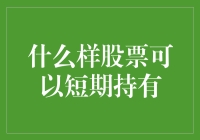 什么样股票可以短期持有